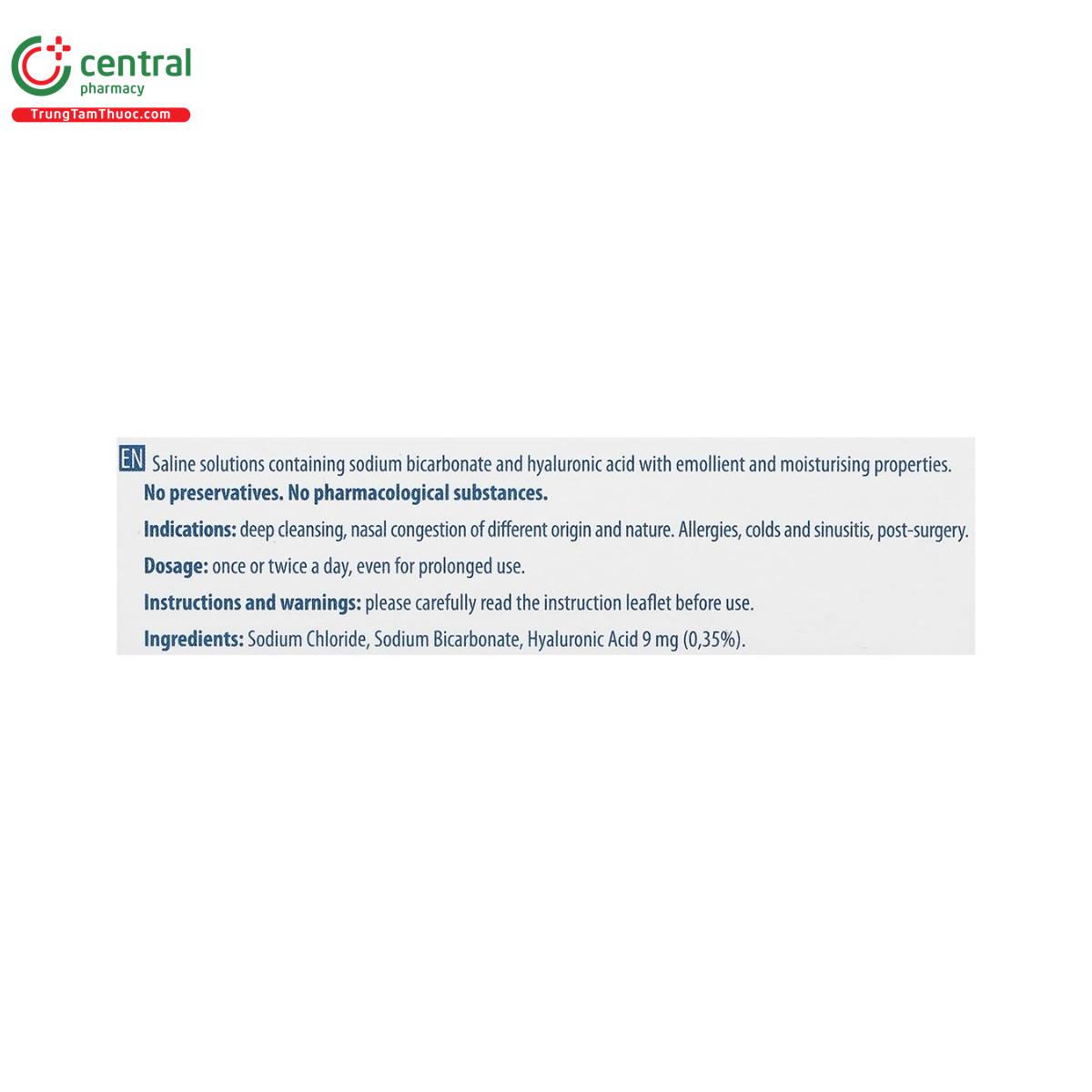 central
pharmacy
TrungTamThuoc.com

EN Saline solutions containing sodium bicarbonate and hyaluronic acid with emollient and moisturising properties.
No preservatives. No pharmacological substances.

Indications: deep cleansing, nasal congestion of different origin and nature. Allergies, colds and sinusitis, post-surgery.

Dosage: once or twice a day, even for prolonged use.

Instructions and warnings: please carefully read the instruction leaflet before use.

Ingredients: Sodium Chloride, Sodium Bicarbonate, Hyaluronic Acid 9 mg (0,35%).